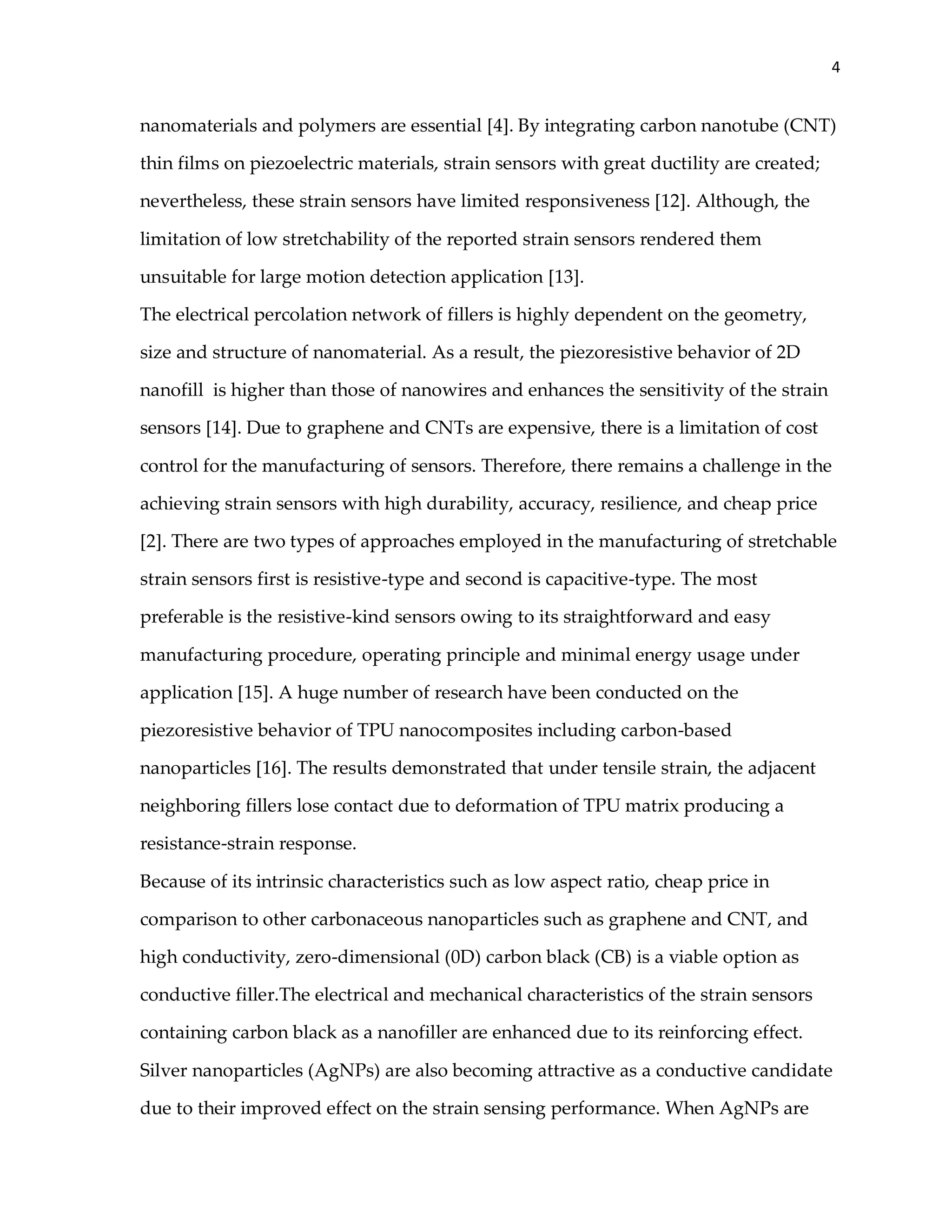 4

nanomaterials and polymers are essential [4]. By integrating carbon nanotube (CNT) thin films on piezoelectric materials, strain sensors with great ductility are created; nevertheless, these strain sensors have limited responsiveness [12]. Although, the limitation of low stretchability of the reported strain sensors rendered them unsuitable for large motion detection application [13].

The electrical percolation network of fillers is highly dependent on the geometry, size and structure of nanomaterial. As a result, the piezoresistive behavior of 2D nanofill is higher than those of nanowires and enhances the sensitivity of the strain sensors [14]. Due to graphene and CNTs are expensive, there is a limitation of cost control for the manufacturing of sensors. Therefore, there remains a challenge in the achieving strain sensors with high durability, accuracy, resilience, and cheap price [2]. There are two types of approaches employed in the manufacturing of stretchable strain sensors first is resistive-type and second is capacitive-type. The most preferable is the resistive-kind sensors owing to its straightforward and easy manufacturing procedure, operating principle and minimal energy usage under application [15]. A huge number of research have been conducted on the piezoresistive behavior of TPU nanocomposites including carbon-based nanoparticles [16]. The results demonstrated that under tensile strain, the adjacent neighboring fillers lose contact due to deformation of TPU matrix producing a resistance-strain response.

Because of its intrinsic characteristics such as low aspect ratio, cheap price in comparison to other carbonaceous nanoparticles such as graphene and CNT, and high conductivity, zero-dimensional (0D) carbon black (CB) is a viable option as conductive filler.The electrical and mechanical characteristics of the strain sensors containing carbon black as a nanofiller are enhanced due to its reinforcing effect. Silver nanoparticles (AgNPs) are also becoming attractive as a conductive candidate due to their improved effect on the strain sensing performance. When AgNPs are